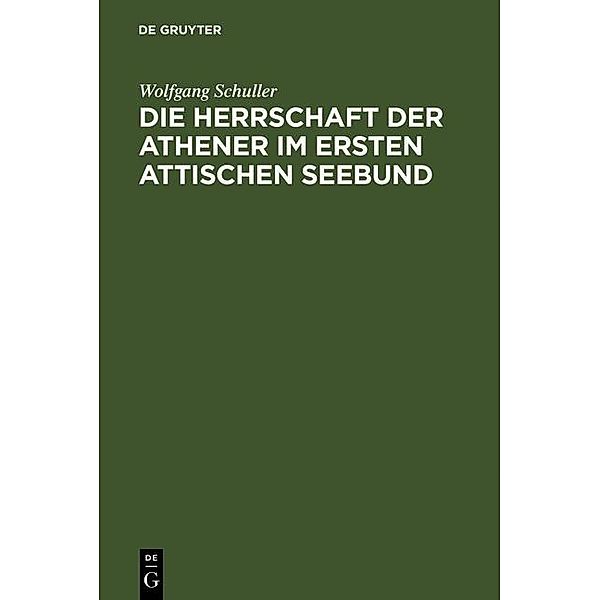 DE GRUYTER

Wolfgang Schuller

DIE HERRSCHAFT DER ATHENER IM ERSTEN ATTISCHEN SEEBUND

DE
G